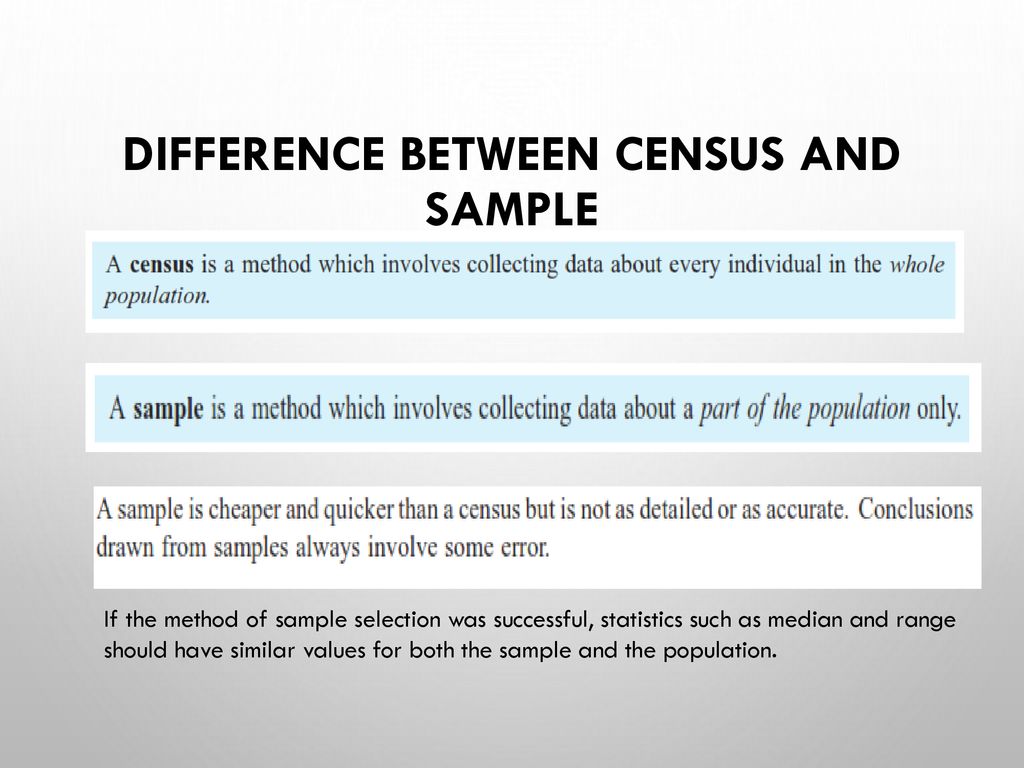 DIFFERENCE BETWEEN CENSUS AND SAMPLE

A census is a method which involves collecting data about every individual in the whole population.

A sample is a method which involves collecting data about a part of the population only.

A sample is cheaper and quicker than a census but is not as detailed or as accurate. Conclusions drawn from samples always involve some error.

If the method of sample selection was successful, statistics such as median and range should have similar values for both the sample and the population.